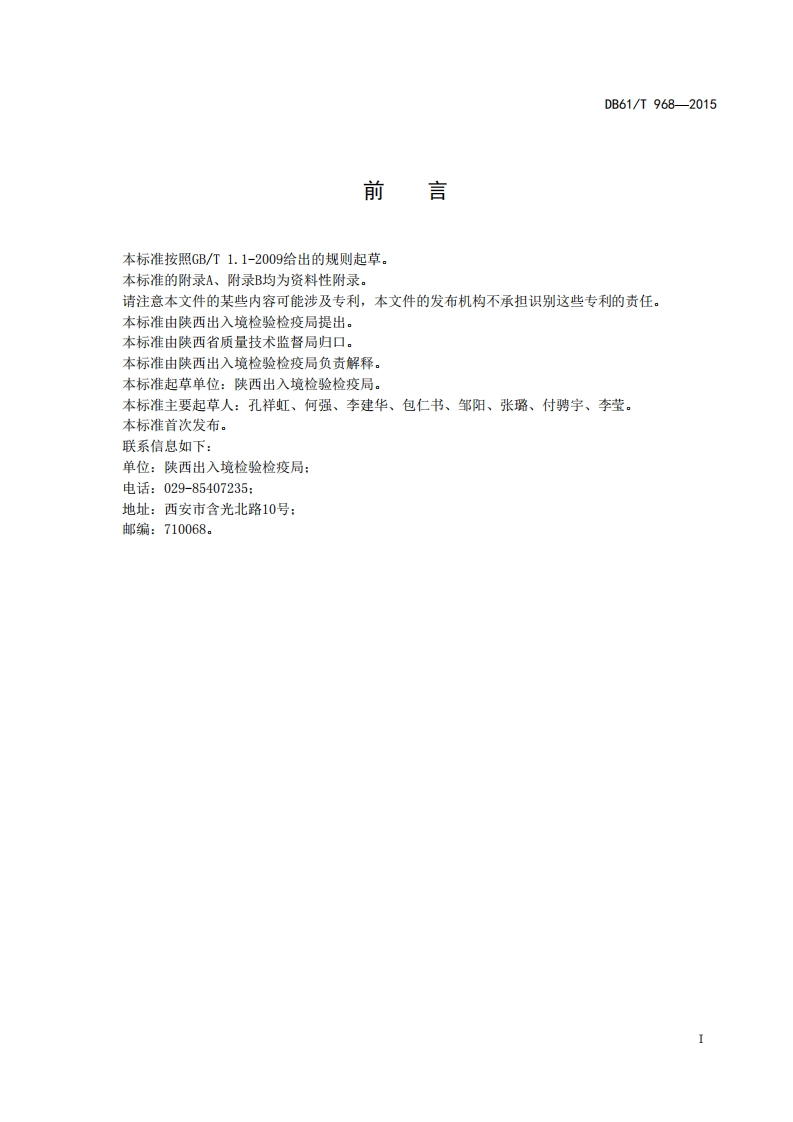 DB61/T 968—2015

前　言

本标准按照GB/T 1.1-2009给出的规则起草。
本标准的附录A、附录B均为资料性附录。
请注意本文件的某些内容可能涉及专利，本文件的发布机构不承担识别这些专利的责任。
本标准由陕西出入境检验检疫局提出。
本标准由陕西省质量技术监督局归口。
本标准由陕西出入境检验检疫局负责解释。
本标准起草单位：陕西出入境检验检疫局。
本标准主要起草人：孔祥虹、何强、李建华、包仁书、邹阳、张璐、付骋宇、李莹。
本标准首次发布。
联系信息如下：
单位：陕西出入境检验检疫局；
电话：029-85407235；
地址：西安市含光北路10号；
邮编：710068。

I